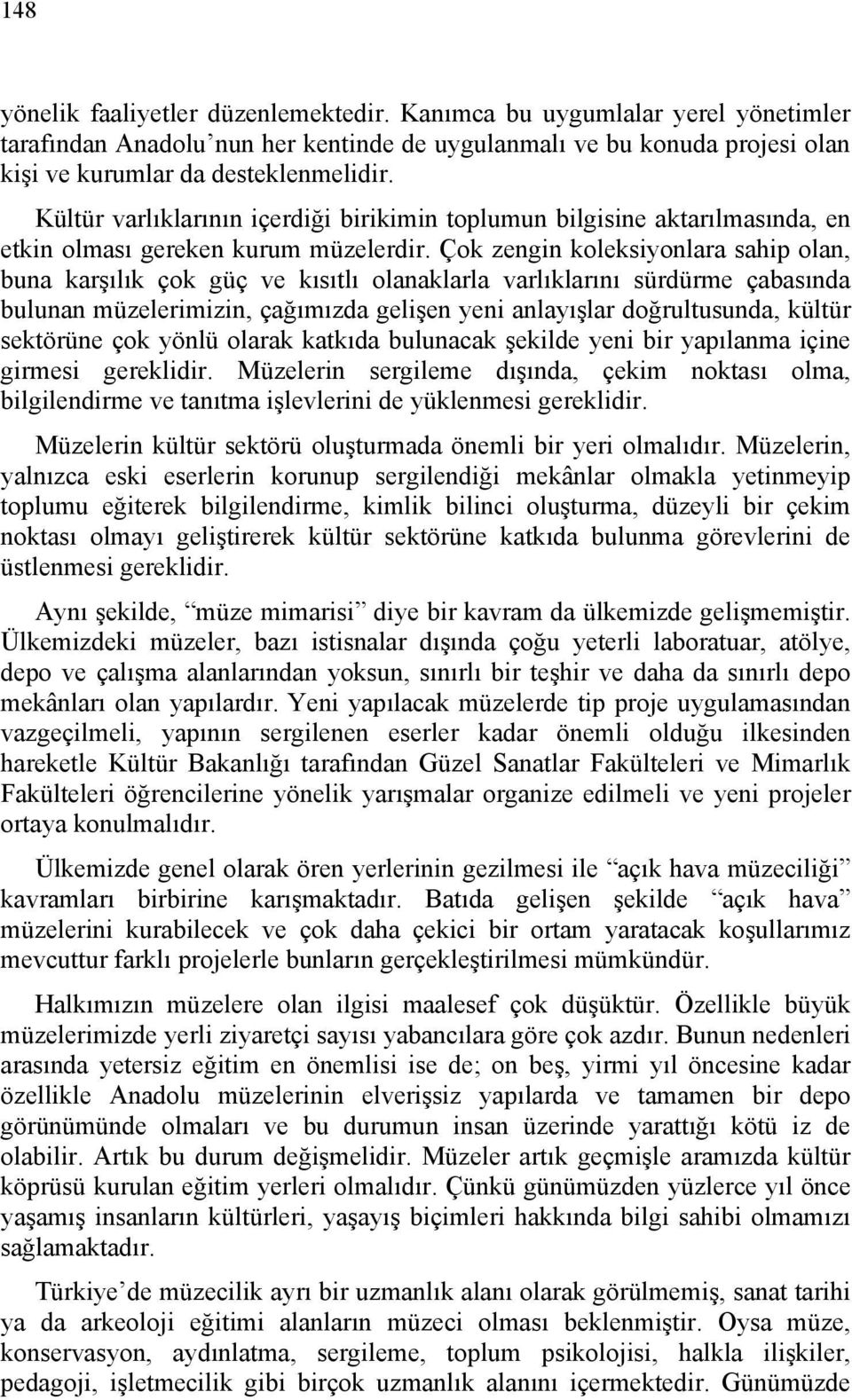 148

yönelik faaliyetler düzenlemektedir. Kanımca bu uygumlalar yerel yönetimler tarafından Anadolu'nun her kentinde de uygulanmalı ve bu konuda projesi olan kişi ve kurumlar da desteklenmelidir.

Kültür varlıklarının içerdiği birikimin toplumun bilgisine aktarılmasında, en etkin olması gereken kurum müzelerdir. Çok zengin koleksiyonlara sahip olan, buna karşılık çok güç ve kısıtlı olanaklarla varlıklarını sürdürme çabasında bulunan müzelerimizin, çağımızda gelişen yeni anlayışlar doğrultusunda, kültür sektörüne çok yönlü olarak katkıda bulunacak şekilde yeni bir yapılanma içine girmesi gereklidir. Müzelerin sergileme dışında, çekim noktası olma, bilgilendirme ve tanıtma işlevlerini de yüklenmesi gereklidir.

Müzelerin kültür sektörü oluşturmada önemli bir yeri olmalıdır. Müzelerin, yalnızca eski eserlerin korunup sergilendiği mekânlar olmakla yetinmeyip toplumu eğiterek bilgilendirme, kimlik bilinci oluşturma, düzeyli bir çekim noktası olmayı geliştirerek kültür sektörüne katkıda bulunma görevlerini de üstlenmesi gereklidir.

Aynı şekilde, "müze mimarisi" diye bir kavram da ülkemizde gelişmemiştir. Ülkemizdeki müzeler, bazı istisnalar dışında çoğu yeterli laboratuar, atölye, depo ve çalışma alanlarından yoksun, sınırlı bir teşhir ve daha da sınırlı depo mekânları olan yapılardır. Yeni yapılacak müzelerde tip proje uygulamasından vazgeçilmeli, yapının sergilenen eserler kadar önemli olduğu ilkesinden hareketle Kültür Bakanlığı tarafından Güzel Sanatlar Fakülteleri ve Mimarlık Fakülteleri öğrencilerine yönelik yarışmalar organize edilmeli ve yeni projeler ortaya konulmalıdır.

Ülkemizde genel olarak ören yerlerinin gezilmesi ile "açık hava müzeciliği" kavramları birbirine karışmaktadır. Batıda gelişen şekilde "açık hava" müzelerini kurabilecek ve çok daha çekici bir ortam yaratacak koşullarımız mevcuttur farklı projelerle bunların gerçekleştirilmesi mümkündür.

Halkımızın müzelere olan ilgisi maalesef çok düşüktür. Özellikle büyük müzelerimizde yerli ziyaretçi sayısı yabancılara göre çok azdır. Bunun nedenleri arasında yetersiz eğitim en önemlisi ise de; on beş, yirmi yıl öncesine kadar özellikle Anadolu müzelerinin elverişsiz yapılarda ve tamamen bir depo görünümünde olmaları ve bu durumun insan üzerinde yarattığı kötü iz de olabilir. Artık bu durum değişmelidir. Müzeler artık geçmişle aramızda kültür köprüsü kurulan eğitim yerleri olmalıdır. Çünkü günümüzden yüzlerce yıl önce yaşamış insanların kültürleri, yaşayış biçimleri hakkında bilgi sahibi olmamızı sağlamaktadır.

Türkiye'de müzecilik ayrı bir uzmanlık alanı olarak görülmemiş, sanat tarihi ya da arkeoloji eğitimi alanların müzeci olması beklenmiştir. Oysa müze, konservasyon, aydınlatma, sergileme, toplum psikolojisi, halkla ilişkiler, pedagoji, işletmecilik gibi birçok uzmanlık alanını içermektedir. Günümüzde